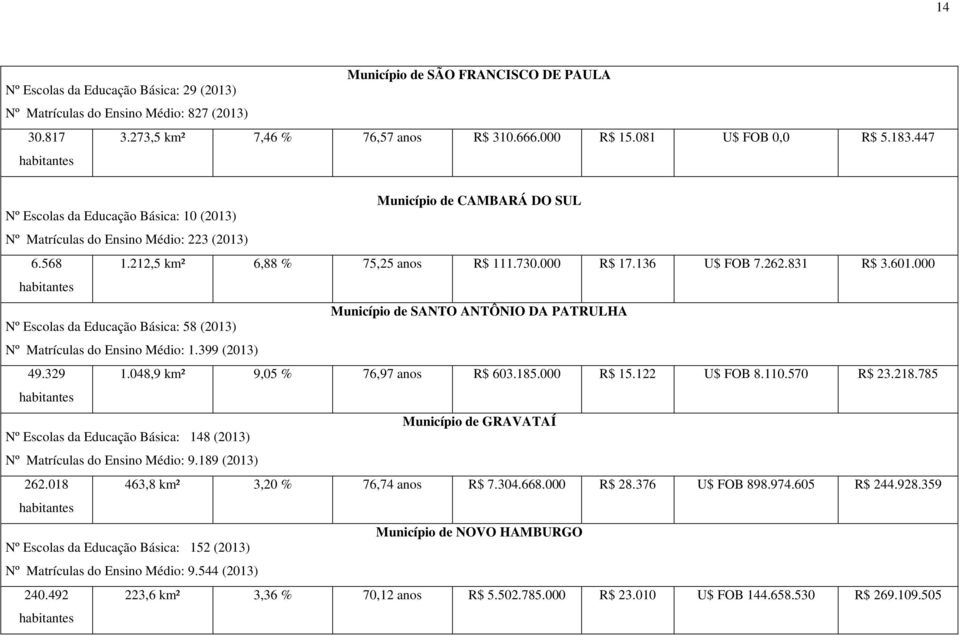 14

Município de SÃO FRANCISCO DE PAULA
Nº Escolas da Educação Básica: 29 (2013)
Nº Matrículas do Ensino Médio: 827 (2013)

| 30.817 habitantes | 3.273,5 km² | 7,46 % | 76,57 anos | R$ 310.666.000 | R$ 15.081 | U$ FOB 0,0 | R$ 5.183.447 |
|---|---|---|---|---|---|---|---|

Município de CAMBARÁ DO SUL
Nº Escolas da Educação Básica: 10 (2013)
Nº Matrículas do Ensino Médio: 223 (2013)

| 6.568 habitantes | 1.212,5 km² | 6,88 % | 75,25 anos | R$ 111.730.000 | R$ 17.136 | U$ FOB 7.262.831 | R$ 3.601.000 |
|---|---|---|---|---|---|---|---|

Município de SANTO ANTÔNIO DA PATRULHA
Nº Escolas da Educação Básica: 58 (2013)
Nº Matrículas do Ensino Médio: 1.399 (2013)

| 49.329 habitantes | 1.048,9 km² | 9,05 % | 76,97 anos | R$ 603.185.000 | R$ 15.122 | U$ FOB 8.110.570 | R$ 23.218.785 |
|---|---|---|---|---|---|---|---|

Município de GRAVATAÍ
Nº Escolas da Educação Básica: 148 (2013)
Nº Matrículas do Ensino Médio: 9.189 (2013)

| 262.018 habitantes | 463,8 km² | 3,20 % | 76,74 anos | R$ 7.304.668.000 | R$ 28.376 | U$ FOB 898.974.605 | R$ 244.928.359 |
|---|---|---|---|---|---|---|---|

Município de NOVO HAMBURGO
Nº Escolas da Educação Básica: 152 (2013)
Nº Matrículas do Ensino Médio: 9.544 (2013)

| 240.492 habitantes | 223,6 km² | 3,36 % | 70,12 anos | R$ 5.502.785.000 | R$ 23.010 | U$ FOB 144.658.530 | R$ 269.109.505 |
|---|---|---|---|---|---|---|---|